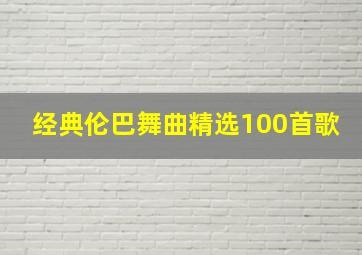 经典伦巴舞曲精选100首歌